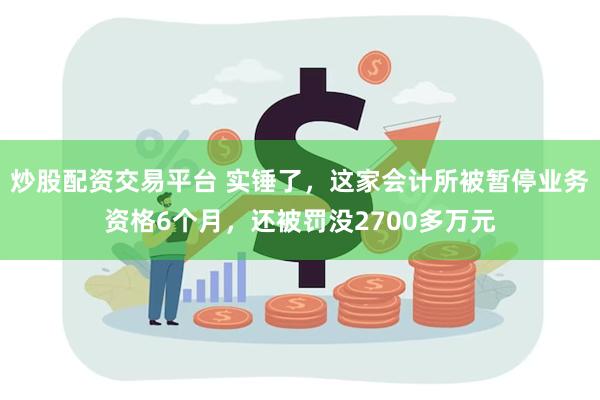 炒股配资交易平台 实锤了，这家会计所被暂停业务资格6个月，还被罚没2700多万元